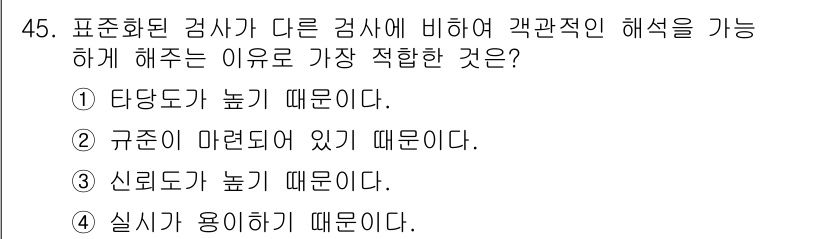 45. 표준화된 검사가 다른 검사에 비하여 객관적인 해석을 가능하게 해주는 이유로 가장 적합한 것은?

① 타당도가 높기 때문이다.

② 규준이 마련되어 있기 때문이다.

③ 신뢰도가 높기 때문이다.

④ 실시가 용이하기 때문이다.